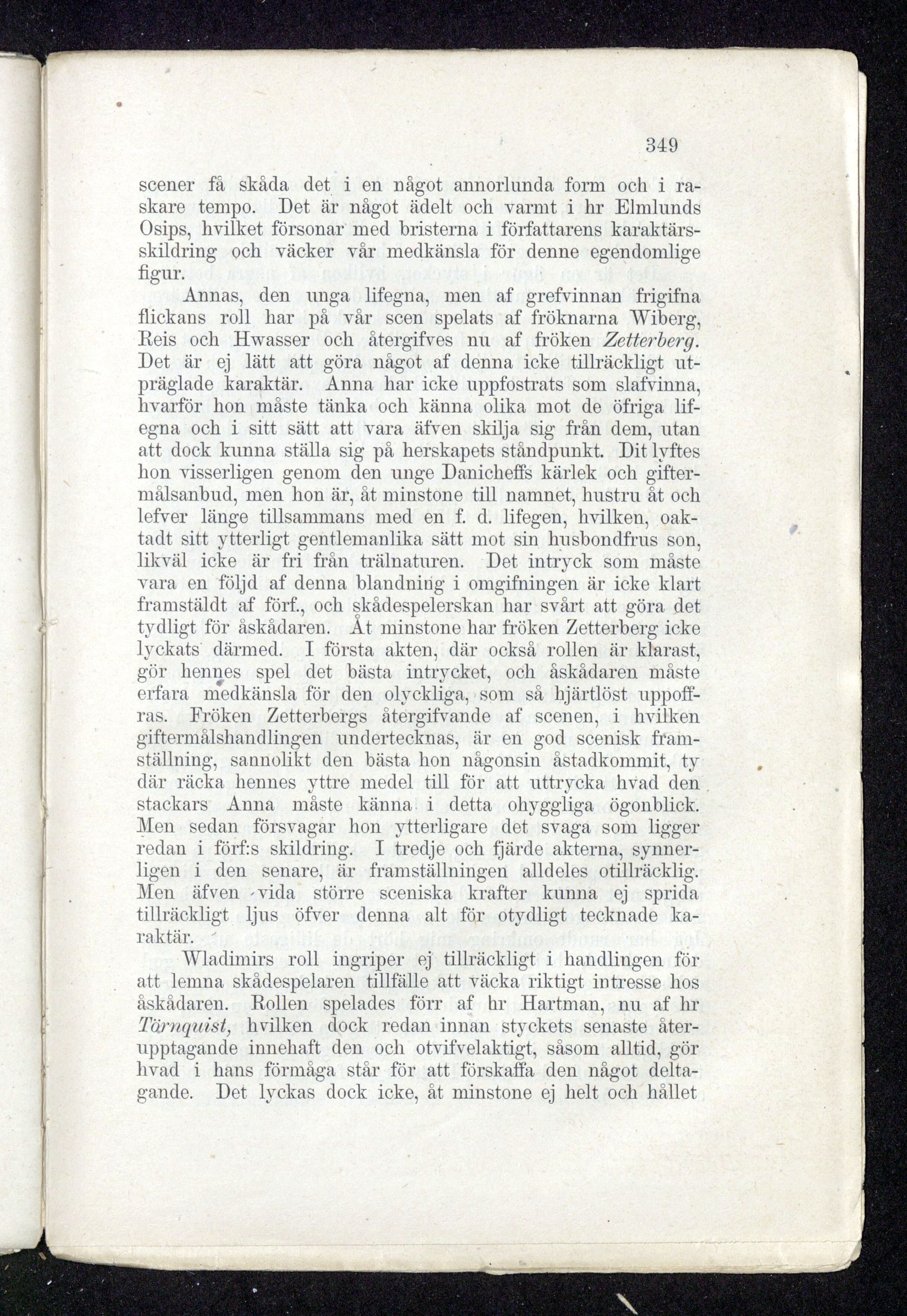 349

scener få skåda det i en något annorlunda form och i raskare tempo. Det är något ädelt och varmt i hr Elmlunds Osips, hvilket försonar med bristerna i författarens karaktärsskildring och väcker vår medkänsla för denne egendomlige figur.

Annas, den unga lifegna, men af grefvinnan frigifna flickans roll har på vår scen spelats af fröknarna Wiberg, Reis och Hwasser och återgifves nu af fröken Zetterberg. Det är ej lätt att göra något af denna icke tillräckligt utpräglade karaktär. Anna har icke uppfostrats som slafvinna, hvarför hon måste tänka och känna olika mot de öfriga lifegna och i sitt sätt att vara äfven skilja sig från dem, utan att dock kunna ställa sig på herskapets ståndpunkt. Dit lyftes hon visserligen genom den unge Danicheffs kärlek och giftermålsanbud, men hon är, åt minstone till namnet, hustru åt och lefver länge tillsammans med en f. d. lifegen, hvilken, oaktadt sitt ytterligt gentlemanlika sätt mot sin husbondfrus son, likväl icke är fri från trälnaturen. Det intryck som måste vara en följd af denna blandning i omgifningen är icke klart framstäldt af förf., och skådespelerskan har svårt att göra det tydligt för åskådaren. Åt minstone har fröken Zetterberg icke lyckats därmed. I första akten, där också rollen är klarast, gör hennes spel det bästa intrycket, och åskådaren måste erfara medkänsla för den olyckliga, som så hjärtlöst uppoffras. Fröken Zetterbergs återgifvande af scenen, i hvilken giftermålshandlingen undertecknas, är en god scenisk framställning, sannolikt den bästa hon någonsin åstadkommit, ty där räcka hennes yttre medel till för att uttrycka hvad den stackars Anna måste känna i detta ohyggliga ögonblick. Men sedan försvagar hon ytterligare det svaga som ligger redan i förf:s skildring. I tredje och fjärde akterna, synnerligen i den senare, är framställningen alldeles otillräcklig. Men äfven vida större sceniska krafter kunna ej sprida tillräckligt ljus öfver denna alt för otydligt tecknade karaktär.

Wladimirs roll ingriper ej tillräckligt i handlingen för att lemna skådespelaren tillfälle att väcka riktigt intresse hos åskådaren. Rollen spelades förr af hr Hartman, nu af hr Törnquist, hvilken dock redan innan styckets senaste återupptagande innehaft den och otvifvelaktigt, såsom alltid, gör hvad i hans förmåga står för att förskaffa den något deltagande. Det lyckas dock icke, åt minstone ej helt och hållet